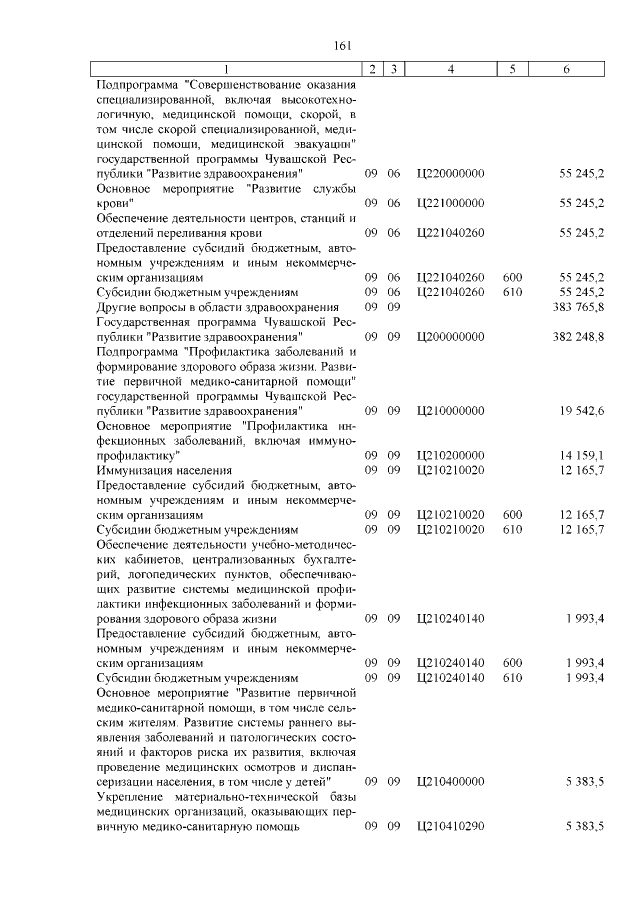 161

| 1 | 2 | 3 | 4 | 5 | 6 |
|---|---|---|---|---|---|
| Подпрограмма "Совершенствование оказания специализированной, включая высокотехнологичную, медицинской помощи, скорой, в том числе скорой специализированной, медицинской помощи, медицинской эвакуации" государственной программы Чувашской Республики "Развитие здравоохранения" | 09 | 06 | Ц220000000 | | 55 245,2 |
| Основное мероприятие "Развитие службы крови" | 09 | 06 | Ц221000000 | | 55 245,2 |
| Обеспечение деятельности центров, станций и отделений переливания крови | 09 | 06 | Ц221040260 | | 55 245,2 |
| Предоставление субсидий бюджетным, автономным учреждениям и иным некоммерческим организациям | 09 | 06 | Ц221040260 | 600 | 55 245,2 |
| Субсидии бюджетным учреждениям | 09 | 06 | Ц221040260 | 610 | 55 245,2 |
| Другие вопросы в области здравоохранения | 09 | 09 | | | 383 765,8 |
| Государственная программа Чувашской Республики "Развитие здравоохранения" | 09 | 09 | Ц200000000 | | 382 248,8 |
| Подпрограмма "Профилактика заболеваний и формирование здорового образа жизни. Развитие первичной медико-санитарной помощи" государственной программы Чувашской Республики "Развитие здравоохранения" | 09 | 09 | Ц210000000 | | 19 542,6 |
| Основное мероприятие "Профилактика инфекционных заболеваний, включая иммунопрофилактику" | 09 | 09 | Ц210200000 | | 14 159,1 |
| Иммунизация населения | 09 | 09 | Ц210210020 | | 12 165,7 |
| Предоставление субсидий бюджетным, автономным учреждениям и иным некоммерческим организациям | 09 | 09 | Ц210210020 | 600 | 12 165,7 |
| Субсидии бюджетным учреждениям | 09 | 09 | Ц210210020 | 610 | 12 165,7 |
| Обеспечение деятельности учебно-методических кабинетов, централизованных бухгалтерий, логопедических пунктов, обеспечивающих развитие системы медицинской профилактики инфекционных заболеваний и формирования здорового образа жизни | 09 | 09 | Ц210240140 | | 1 993,4 |
| Предоставление субсидий бюджетным, автономным учреждениям и иным некоммерческим организациям | 09 | 09 | Ц210240140 | 600 | 1 993,4 |
| Субсидии бюджетным учреждениям | 09 | 09 | Ц210240140 | 610 | 1 993,4 |
| Основное мероприятие "Развитие первичной медико-санитарной помощи, в том числе сельским жителям. Развитие системы раннего выявления заболеваний и патологических состояний и факторов риска их развития, включая проведение медицинских осмотров и диспансеризации населения, в том числе у детей" | 09 | 09 | Ц210400000 | | 5 383,5 |
| Укрепление материально-технической базы медицинских организаций, оказывающих первичную медико-санитарную помощь | 09 | 09 | Ц210410290 | | 5 383,5 |